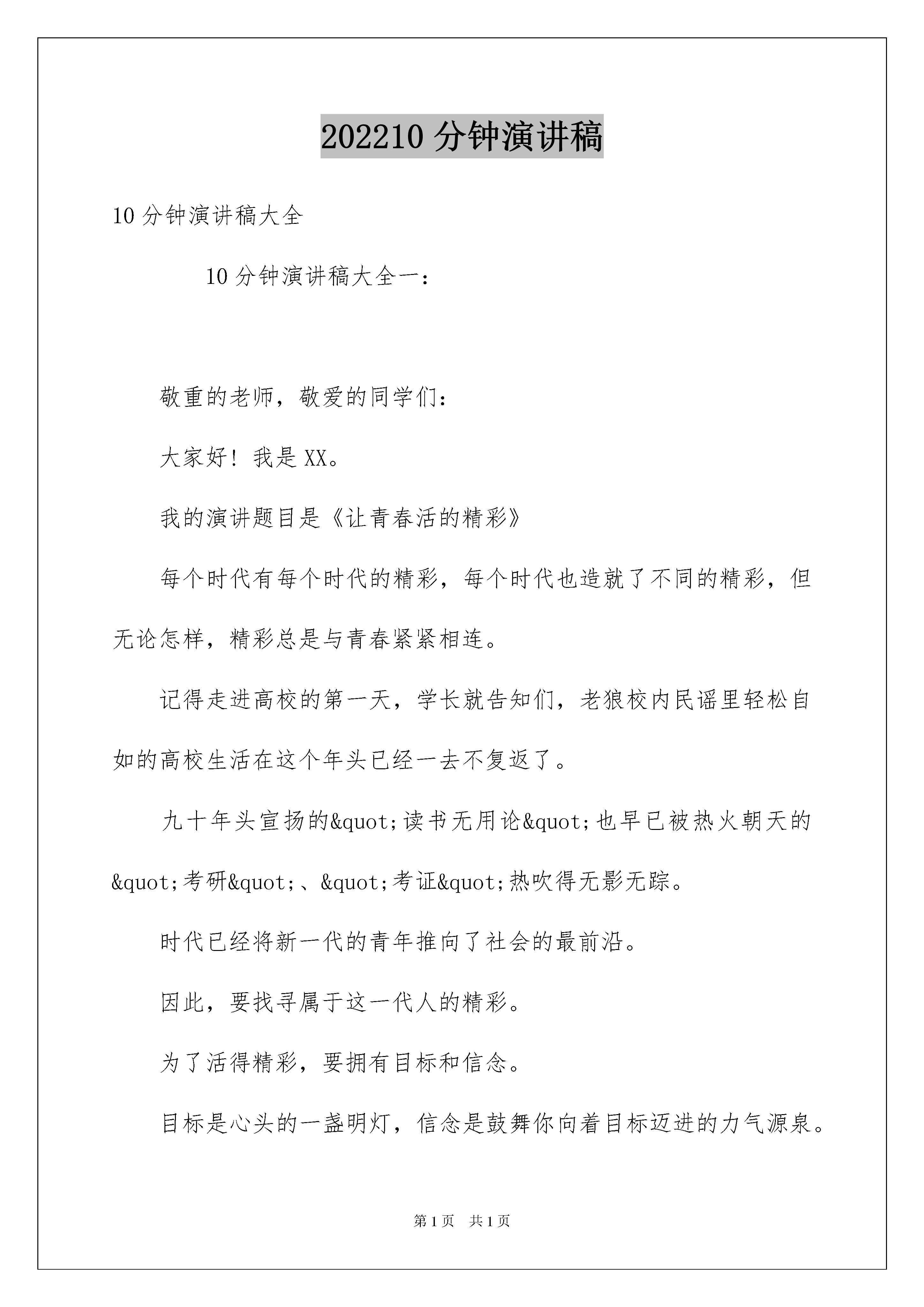 202210 分钟演讲稿

10 分钟演讲稿大全

10 分钟演讲稿大全一：

敬重的老师，敬爱的同学们：

大家好！我是 XX。

我的演讲题目是《让青春活的精彩》

每个时代有每个时代的精彩，每个时代也造就了不同的精彩，但无论怎样，精彩总是与青春紧紧相连。

记得走进高校的第一天，学长就告知们，老狼校内民谣里轻松自如的高校生活在这个年头已经一去不复返了。

九十年头宣扬的&quot;读书无用论&quot;也早已被热火朝天的&quot;考研&quot;、&quot;考证&quot;热吹得无影无踪。

时代已经将新一代的青年推向了社会的最前沿。

因此，要找寻属于这一代人的精彩。

为了活得精彩，要拥有目标和信念。

目标是心头的一盏明灯，信念是鼓舞你向着目标迈进的力气源泉。

第 1 页 共 1 页